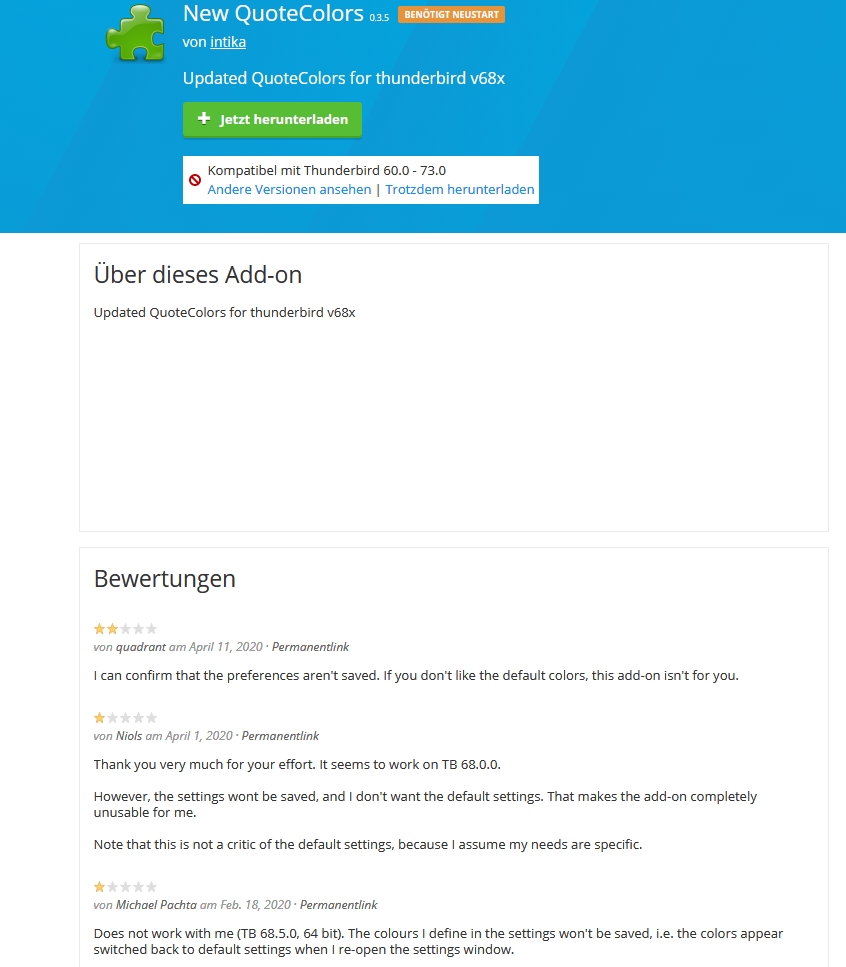 New QuoteColors 0.3.5 BENÖTIGT NEUSTART
von intika

Updated QuoteColors for thunderbird v68x

Jetzt herunterladen

Kompatibel mit Thunderbird 60.0 - 73.0
Andere Versionen ansehen | Trotzdem herunterladen

Über dieses Add-on

Updated QuoteColors for thunderbird v68x

Bewertungen

von quadrant am April 11, 2020 · Permanentlink

I can confirm that the preferences aren't saved. If you don't like the default colors, this add-on isn't for you.

von Niols am April 1, 2020 · Permanentlink

Thank you very much for your effort. It seems to work on TB 68.0.0.

However, the settings wont be saved, and I don't want the default settings. That makes the add-on completely unusable for me.

Note that this is not a critic of the default settings, because I assume my needs are specific.

von Michael Pachta am Feb. 18, 2020 · Permanentlink

Does not work with me (TB 68.5.0, 64 bit). The colours I define in the settings won't be saved, i.e. the colors appear switched back to default settings when I re-open the settings window.